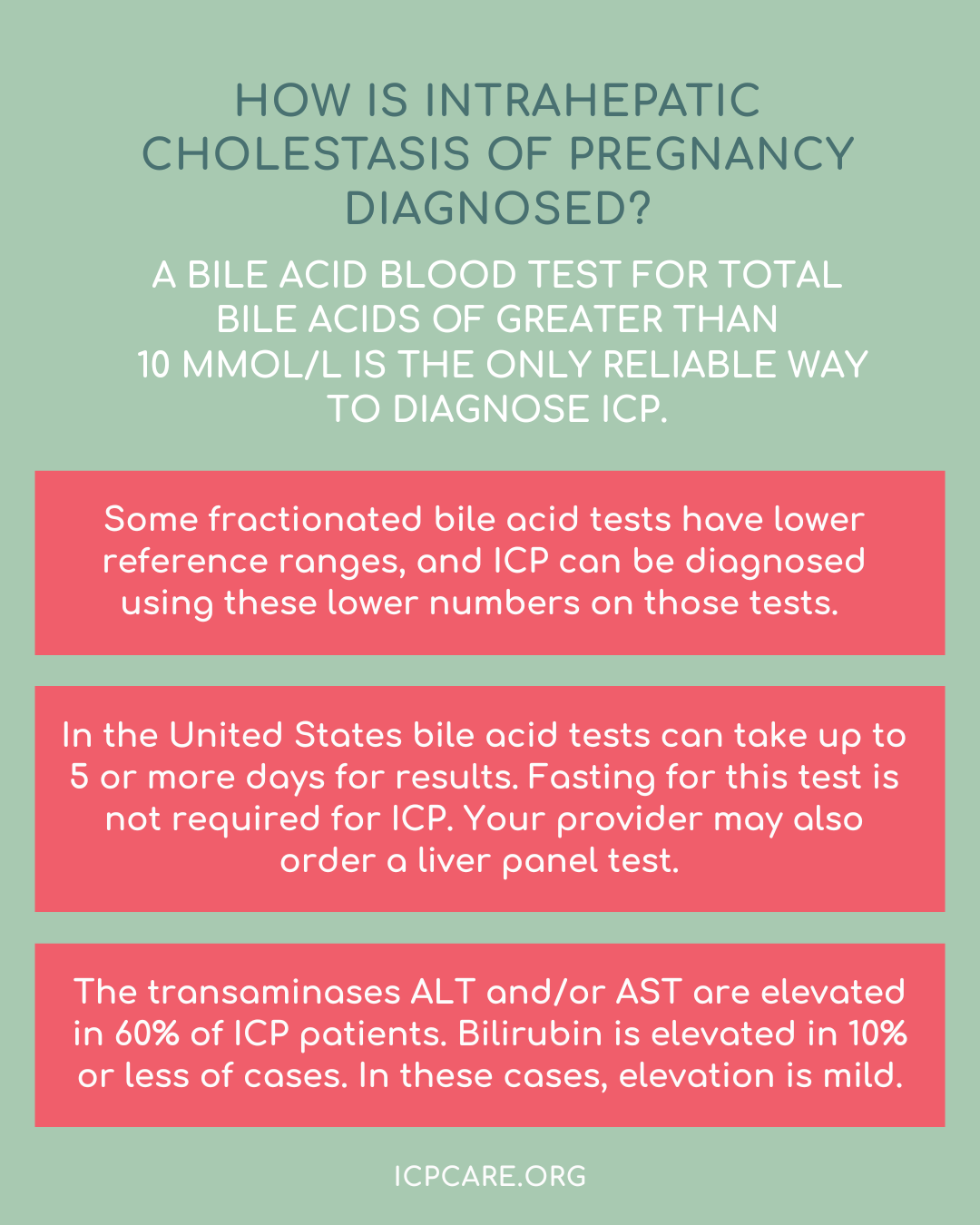 HOW IS INTRAHEPATIC CHOLESTASIS OF PREGNANCY DIAGNOSED?

A BILE ACID BLOOD TEST FOR TOTAL BILE ACIDS OF GREATER THAN 10 MMOL/L IS THE ONLY RELIABLE WAY TO DIAGNOSE ICP.

Some fractionated bile acid tests have lower reference ranges, and ICP can be diagnosed using these lower numbers on those tests.

In the United States bile acid tests can take up to 5 or more days for results. Fasting for this test is not required for ICP. Your provider may also order a liver panel test.

The transaminases ALT and/or AST are elevated in 60% of ICP patients. Bilirubin is elevated in 10% or less of cases. In these cases, elevation is mild.

ICPCARE.ORG